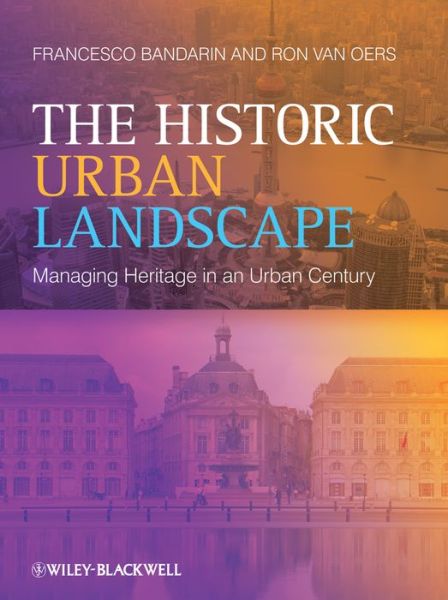 FRANCESCO BANDARIN AND RON VAN OERS

THE HISTORIC URBAN LANDSCAPE

Managing Heritage in an Urban Century

WILEY-BLACKWELL